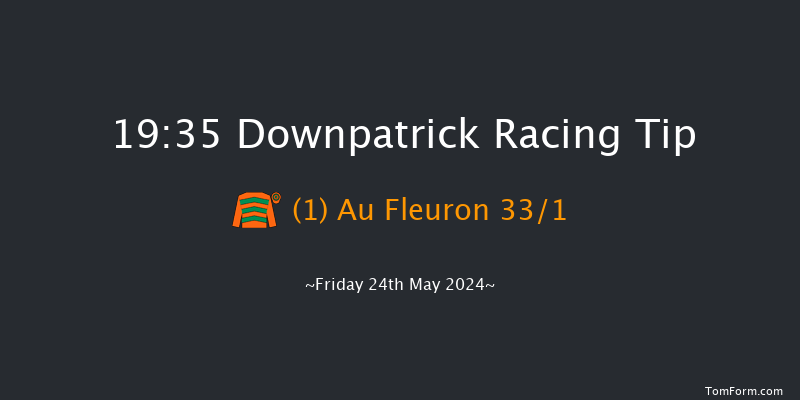 19:35 Downpatrick Racing Tip

(1) Au Fleuron 33/1

~Friday 24th May 2024~

TomForm.com